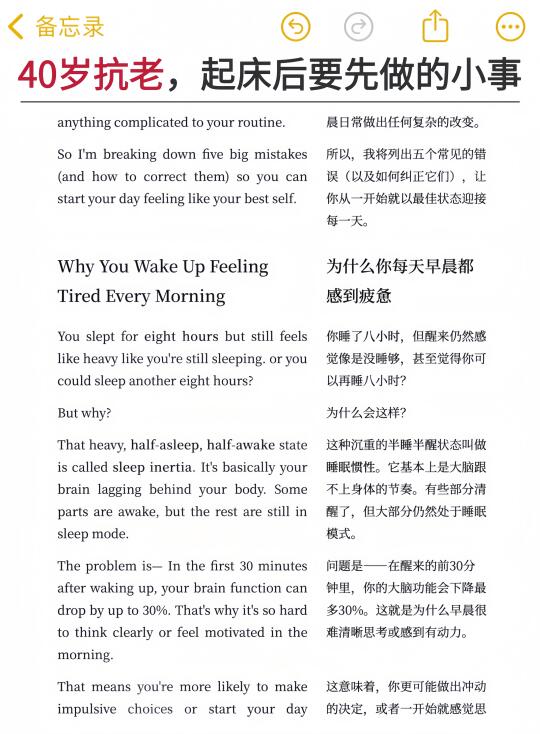 备忘录

40岁抗老，起床后要先做的小事

anything complicated to your routine.

So I'm breaking down five big mistakes (and how to correct them) so you can start your day feeling like your best self.

Why You Wake Up Feeling Tired Every Morning

You slept for eight hours but still feels like heavy like you're still sleeping. or you could sleep another eight hours?

But why?

That heavy, half-asleep, half-awake state is called sleep inertia. It's basically your brain lagging behind your body. Some parts are awake, but the rest are still in sleep mode.

The problem is— In the first 30 minutes after waking up, your brain function can drop by up to 30%. That's why it's so hard to think clearly or feel motivated in the morning.

That means you're more likely to make impulsive choices or start your day

晨日常做出任何复杂的改变。

所以，我将列出五个常见的错误（以及如何纠正它们），让你从一开始就以最佳状态迎接每一天。

为什么你每天早晨都感到疲惫

你睡了八小时，但醒来仍然感觉像是没睡够，甚至觉得你可以再睡八小时？

为什么会这样？

这种沉重的半睡半醒状态叫做睡眠惯性。它基本上是大脑跟不上身体的节奏。有些部分清醒了，但大部分仍然处于睡眠模式。

问题是——在醒来的前30分钟里，你的大脑功能会下降最多30%。这就是为什么早晨很难清晰思考或感到有动力。

这意味着，你更可能做出冲动的决定，或者一开始就感觉思